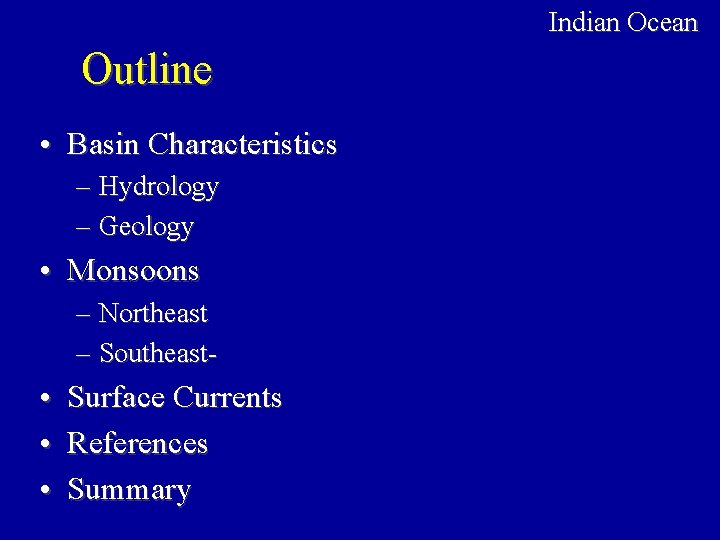 Indian Ocean

Outline

• Basin Characteristics
– Hydrology
– Geology
• Monsoons
– Northeast
– Southeast-
• Surface Currents
• References
• Summary